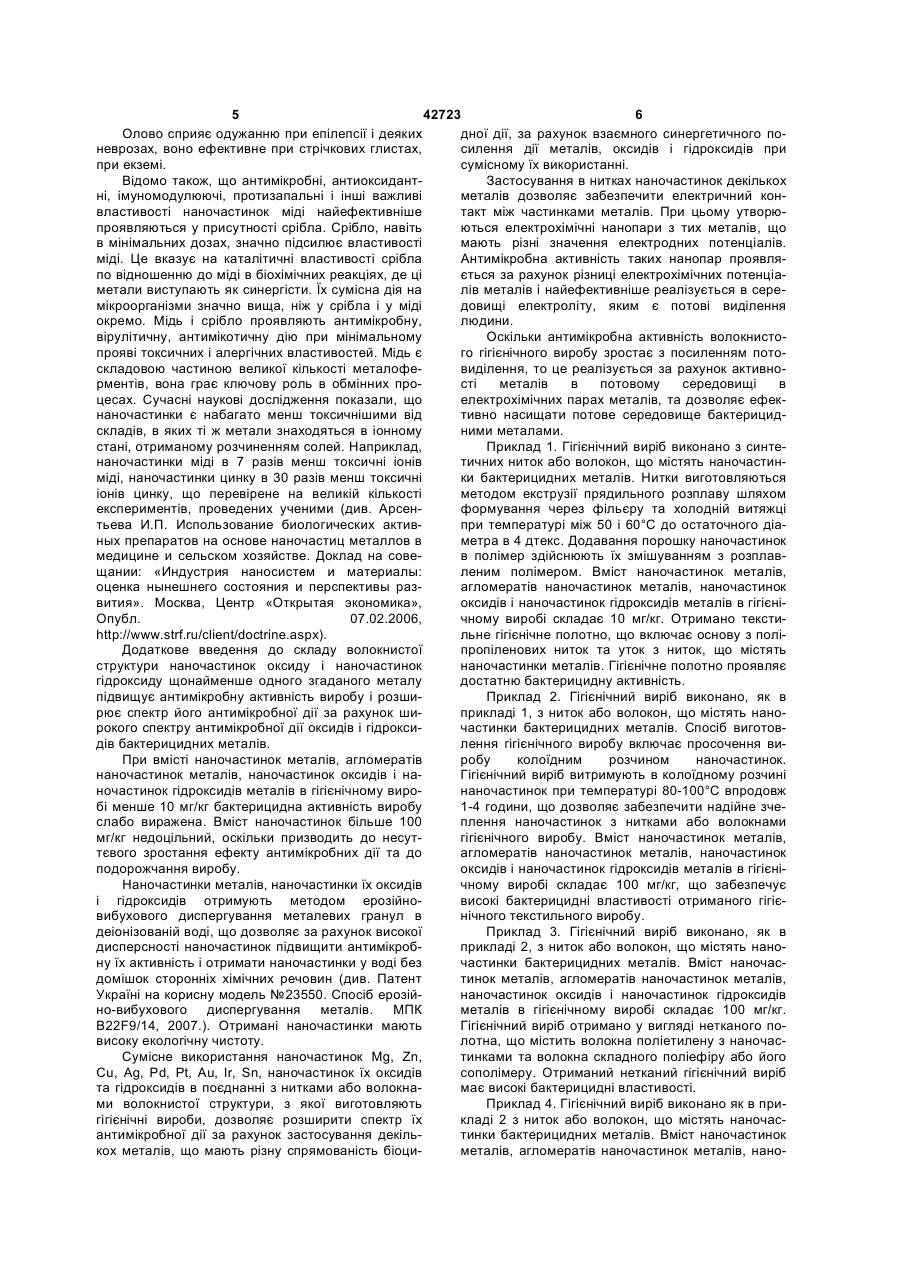 5 42723 6

Олово сприяє одужанню при епілепсії і деяких неврозах, воно ефективне при стрічкових глистах, при екземі.

Відомо також, що антимікробні, антиоксидантні, імуномодулюючі, протизапальні і інші важливі властивості наночастинок міді найефективніше проявляються у присутності срібла. Срібло, навіть в мінімальних дозах, значно підсилює властивості міді. Це вказує на каталітичні властивості срібла по відношенню до міді в біохімічних реакціях, де ці метали виступають як синергісти. Їх сумісна дія на мікроорганізми значно вища, ніж у срібла і у міді окремо. Мідь і срібло проявляють антимікробну, вірулітичну, антимікотичну дію при мінімальному прояві токсичних і алергічних властивостей. Мідь є складовою частиною великої кількості металоферментів, вона грає ключову роль в обмінних процесах. Сучасні наукові дослідження показали, що наночастинки є набагато менш токсичнішими від складів, в яких ті ж метали знаходяться в іонному стані, отриманому розчиненням солей. Наприклад, наночастинки міді в 7 разів менш токсичні іонів міді, наночастинки цинку в 30 разів менш токсичні іонів цинку, що перевірене на великій кількості експериментів, проведених ученими (див. Арсентьева И.П. Использование биологических активных препаратов на основе наночастиц металлов в медицине и сельском хозяйстве. Доклад на совещании: «Индустрия наносистем и материалы: оценка нынешнего состояния и перспективы развития». Москва, Центр «Открытая экономика», Опубл. 07.02.2006, http://www.strf.ru/client/doctrine.aspx).

Додаткове введення до складу волокнистої структури наночастинок оксиду і наночастинок гідроксиду щонайменше одного згаданого металу підвищує антимікробну активність виробу і розширює спектр його антимікробної дії за рахунок широкого спектру антимікробної дії оксидів і гідроксидів бактерицидних металів.

При вмісті наночастинок металів, агломератів наночастинок металів, наночастинок оксидів і наночастинок гідроксидів металів в гігієнічному виробі менше 10 мг/кг бактерицидна активність виробу слабо виражена. Вміст наночастинок більше 100 мг/кг недоцільний, оскільки призводить до несуттєвого зростання ефекту антимікробних дії та до подорожчання виробу.

Наночастинки металів, наночастинки їх оксидів і гідроксидів отримують методом ерозійно-вибухового диспергування металевих гранул в деіонізованій воді, що дозволяє за рахунок високої дисперсності наночастинок підвищити антимікробну їх активність і отримати наночастинки у воді без домішок сторонніх хімічних речовин (див. Патент України на корисну модель №23550. Спосіб ерозійно-вибухового диспергування металів. МПК B22F9/14, 2007.). Отримані наночастинки мають високу екологічну чистоту.

Сумісне використання наночастинок Mg, Zn, Cu, Ag, Pd, Pt, Au, Ir, Sn, наночастинок їх оксидів та гідроксидів в поєднанні з нитками або волокнами волокнистої структури, з якої виготовляють гігієнічні вироби, дозволяє розширити спектр їх антимікробної дії за рахунок застосування декількох металів, що мають різну спрямованість біоцидної дії, за рахунок взаємного синергетичного посилення дії металів, оксидів і гідроксидів при сумісному їх використанні.

Застосування в нитках наночастинок декількох металів дозволяє забезпечити електричний контакт між частинками металів. При цьому утворюються електрохімічні нанопари з тих металів, що мають різні значення електродних потенціалів. Антимікробна активність таких нанопар проявляється за рахунок різниці електрохімічних потенціалів металів і найефективніше реалізується в середовищі електроліту, яким є потові виділення людини.

Оскільки антимікробна активність волокнистого гігієнічного виробу зростає з посиленням потовиділення, то це реалізується за рахунок активності металів в потовому середовищі в електрохімічних парах металів, та дозволяє ефективно насищати потове середовище бактерицидними металами.

Приклад 1. Гігієнічний виріб виконано з синтетичних ниток або волокон, що містять наночастинки бактерицидних металів. Нитки виготовляються методом екструзії прядильного розплаву шляхом формування через фільєру та холодній витяжці при температурі між 50 і 60°С до остаточного діаметра в 4 дтекс. Додавання порошку наночастинок в полімер здійснюють їх змішуванням з розплавленим полімером. Вміст наночастинок металів, агломератів наночастинок металів, наночастинок оксидів і наночастинок гідроксидів металів в гігієнічному виробі складає 10 мг/кг. Отримано текстильне гігієнічне полотно, що включає основу з поліпропіленових ниток та уток з ниток, що містять наночастинки металів. Гігієнічне полотно проявляє достатню бактерицидну активність.

Приклад 2. Гігієнічний виріб виконано, як в прикладі 1, з ниток або волокон, що містять наночастинки бактерицидних металів. Спосіб виготовлення гігієнічного виробу включає просочення виробу колоїдним розчином наночастинок. Гігієнічний виріб витримують в колоїдному розчині наночастинок при температурі 80-100°С впродовж 1-4 години, що дозволяє забезпечити надійне зчеплення наночастинок з нитками або волокнами гігієнічного виробу. Вміст наночастинок металів, агломератів наночастинок металів, наночастинок оксидів і наночастинок гідроксидів металів в гігієнічному виробі складає 100 мг/кг, що забезпечує високі бактерицидні властивості отриманого гігієнічного текстильного виробу.

Приклад 3. Гігієнічний виріб виконано, як в прикладі 2, з ниток або волокон, що містять наночастинки бактерицидних металів. Вміст наночастинок металів, агломератів наночастинок металів, наночастинок оксидів і наночастинок гідроксидів металів в гігієнічному виробі складає 100 мг/кг. Гігієнічний виріб отримано у вигляді нетканого полотна, що містить волокна поліетилену з наночастинками та волокна складного поліефіру або його сополімеру. Отриманий нетканий гігієнічний виріб має високі бактерицидні властивості.

Приклад 4. Гігієнічний виріб виконано як в прикладі 2 з ниток або волокон, що містять наночастинки бактерицидних металів. Вміст наночастинок металів, агломератів наночастинок металів, нано-